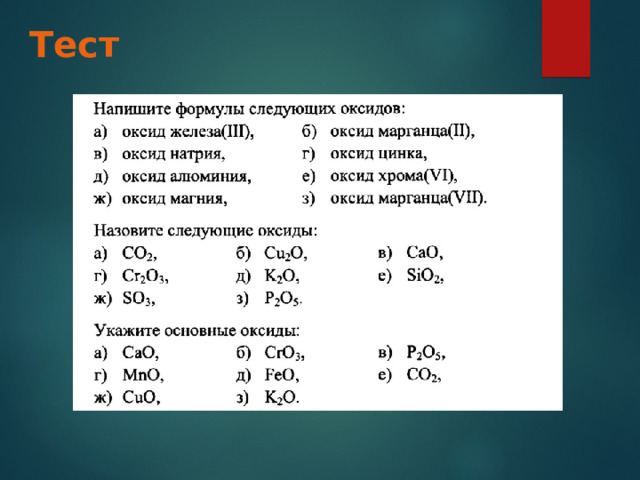 Тест

Напишите формулы следующих оксидов:
а) оксид железа(III), б) оксид марганца(II),
в) оксид натрия, г) оксид цинка,
д) оксид алюминия, е) оксид хрома(VI),
ж) оксид магния, з) оксид марганца(VII).

Назовите следующие оксиды:
а) $CO_2$, б) $Cu_2O$, в) $CaO$,
г) $Cr_2O_3$, д) $K_2O$, е) $SiO_2$,
ж) $SO_3$, з) $P_2O_5$.

Укажите основные оксиды:
а) $CaO$, б) $CrO_3$, в) $P_2O_5$,
г) $MnO$, д) $FeO$, е) $CO_2$,
ж) $CuO$, з) $K_2O$.